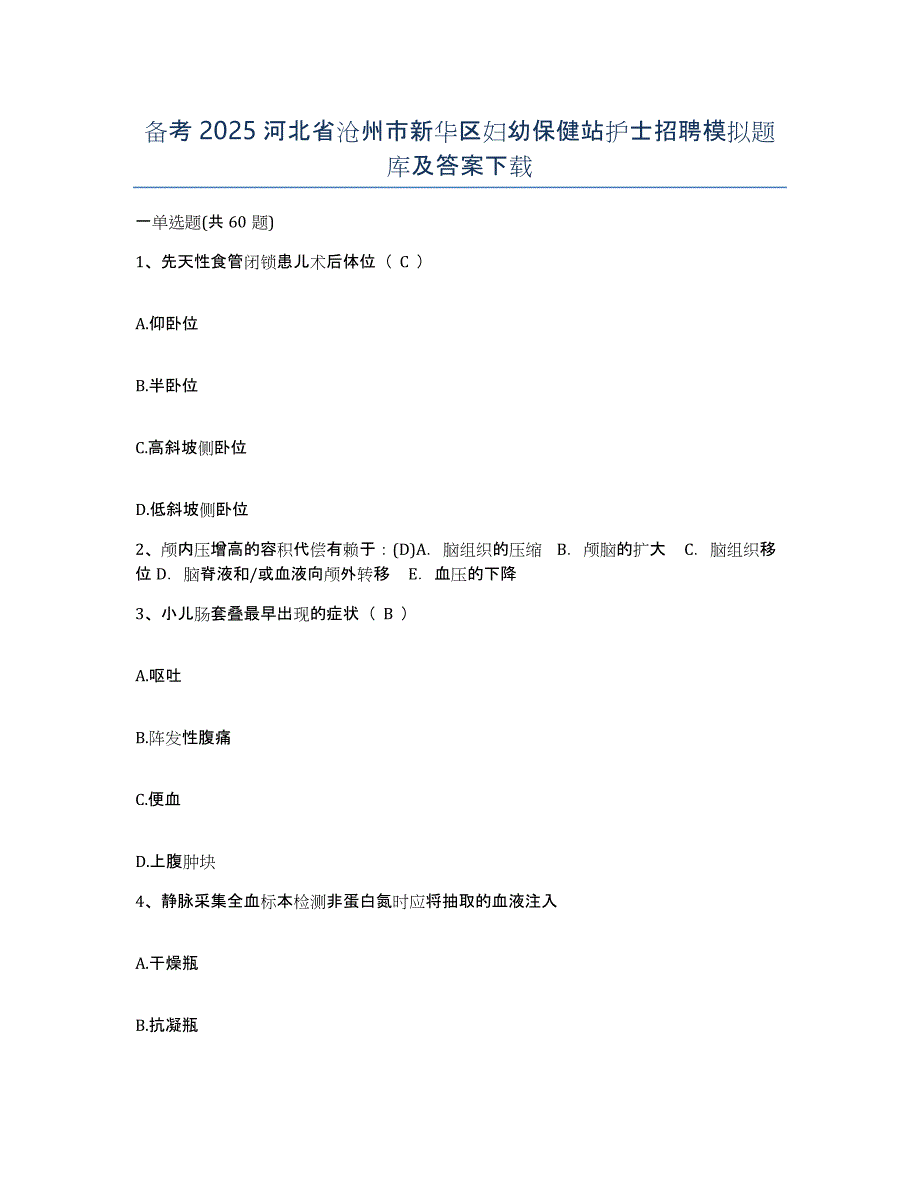 备考 2025 河北省沧州市新华区妇幼保健站护士招聘模拟题库及答案下载

一单选题(共 60 题)

1、先天性食管闭锁患儿术后体位（ C ）

A.仰卧位

B.半卧位

C.高斜坡侧卧位

D.低斜坡侧卧位

2、颅内压增高的容积代偿有赖于：(D)A. 脑组织的压缩 B. 颅脑的扩大 C. 脑组织移位 D. 脑脊液和/或血液向颅外转移 E. 血压的下降

3、小儿肠套叠最早出现的症状（ B ）

A.呕吐

B.阵发性腹痛

C.便血

D.上腹肿块

4、静脉采集全血标本检测非蛋白氮时应将抽取的血液注入

A.干燥瓶

B.抗凝瓶